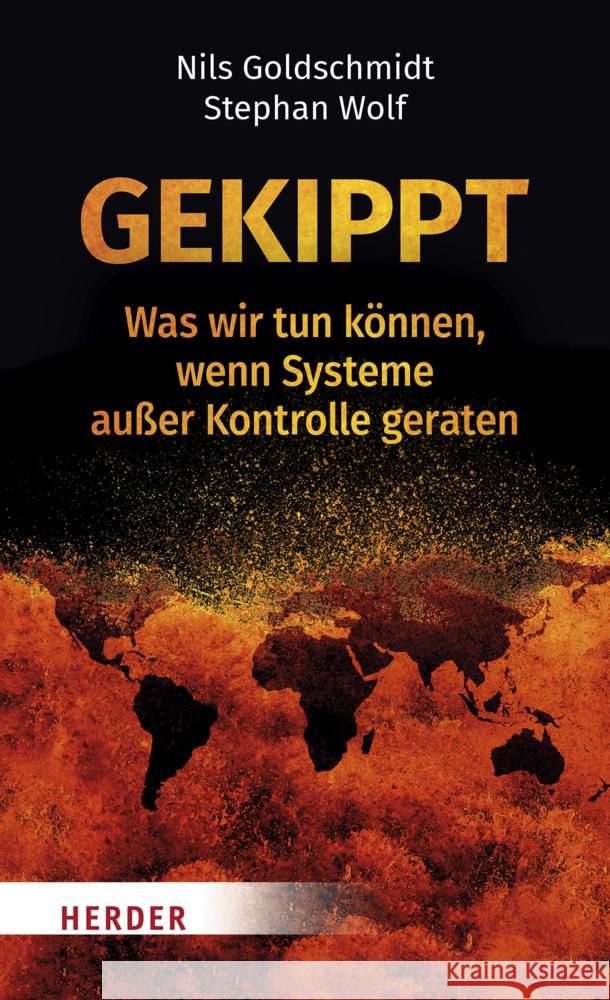 Nils Goldschmidt
Stephan Wolf

GEKIPPT

Was wir tun können, wenn Systeme außer Kontrolle geraten

HERDER